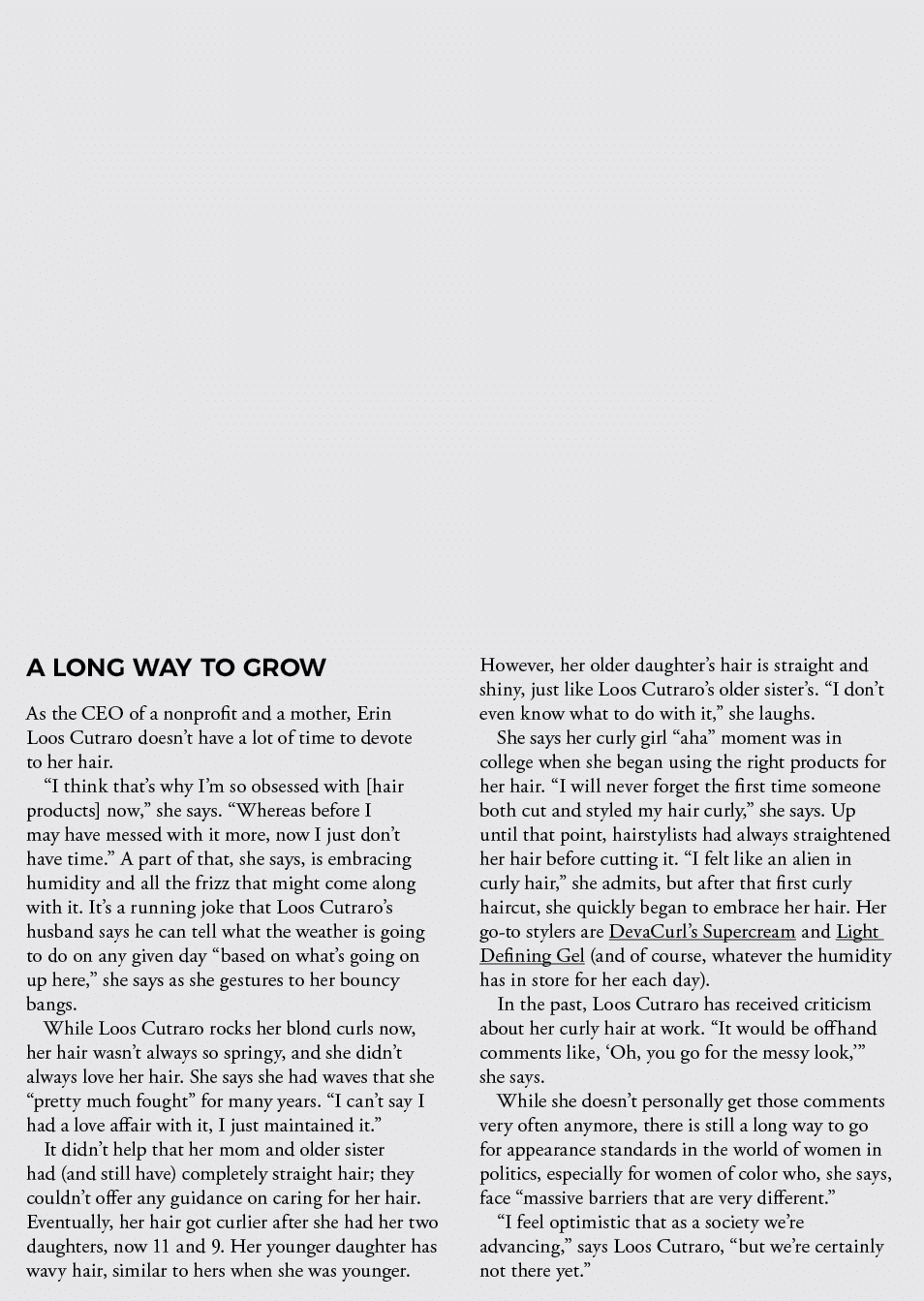 A LONG WAY TO GROW

As the CEO of a nonprofit and a mother, Erin Loos Cutraro doesn't have a lot of time to devote to her hair.

"I think that's why I'm so obsessed with [hair products] now," she says. "Whereas before I may have messed with it more, now I just don't have time." A part of that, she says, is embracing humidity and all the frizz that might come along with it. It's a running joke that Loos Cutraro's husband says he can tell what the weather is going to do on any given day "based on what's going on up here," she says as she gestures to her bouncy bangs.

While Loos Cutraro rocks her blond curls now, her hair wasn't always so springy, and she didn't always love her hair. She says she had waves that she "pretty much fought" for many years. "I can't say I had a love affair with it, I just maintained it."

It didn't help that her mom and older sister had (and still have) completely straight hair; they couldn't offer any guidance on caring for her hair. Eventually, her hair got curlier after she had her two daughters, now 11 and 9. Her younger daughter has wavy hair, similar to hers when she was younger. However, her older daughter's hair is straight and shiny, just like Loos Cutraro's older sister's. "I don't even know what to do with it," she laughs.

She says her curly girl "aha" moment was in college when she began using the right products for her hair. "I will never forget the first time someone both cut and styled my hair curly," she says. Up until that point, hairstylists had always straightened her hair before cutting it. "I felt like an alien in curly hair," she admits, but after that first curly haircut, she quickly began to embrace her hair. Her go-to stylers are DevaCurl's Supercream and Light Defining Gel (and of course, whatever the humidity has in store for her each day).

In the past, Loos Cutraro has received criticism about her curly hair at work. "It would be offhand comments like, 'Oh, you go for the messy look,'" she says.

While she doesn't personally get those comments very often anymore, there is still a long way to go for appearance standards in the world of women in politics, especially for women of color who, she says, face "massive barriers that are very different."

"I feel optimistic that as a society we're advancing," says Loos Cutraro, "but we're certainly not there yet."